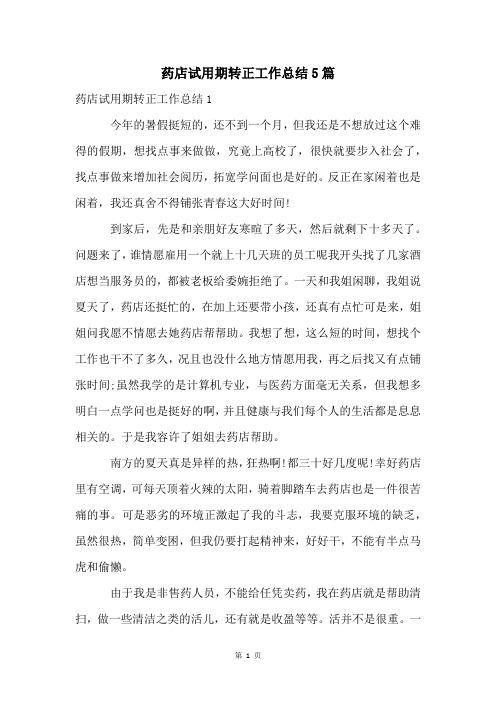 药店试用期转正工作总结5篇

药店试用期转正工作总结1

今年的暑假挺短的，还不到一个月，但我还是不想放过这个难得的假期，想找点事来做做，究竟上高校了，很快就要步入社会了，找点事做来增加社会阅历，拓宽学问面也是好的。反正在家闲着也是闲着，我还真舍不得铺张青春这大好时间!

到家后，先是和亲朋好友寒暄了多天，然后就剩下十多天了。问题来了，谁情愿雇用一个就上十几天班的员工呢我开头找了几家酒店想当服务员的，都被老板给委婉拒绝了。一天和我姐闲聊，我姐说夏天了，药店还挺忙的，在加上还要带小孩，还真有点忙可是来，姐姐问我愿不情愿去她药店帮帮助。我想了想，这么短的时间，想找个工作也干不了多久，况且也没什么地方情愿用我，再之后找又有点铺张时间;虽然我学的是计算机专业，与医药方面毫无关系，但我想多明白一点学问也是挺好的啊，并且健康与我们每个人的生活都是息息相关的。于是我容许了姐姐去药店帮助。

南方的夏天真是异样的热，狂热啊!都三十好几度呢!幸好药店里有空调，可每天顶着火辣的太阳，骑着脚踏车去药店也是一件很苦痛的事。可是恶劣的环境正激起了我的斗志，我要克服环境的缺乏，虽然很热，简单变困，但我仍要打起精神来，好好干，不能有半点马虎和偷懒。

由于我是非售药人员，不能给任凭卖药，我在药店就是帮助清扫，做一些清洁之类的活儿，还有就是收盈等等。活并不是很重。一

第 1 页